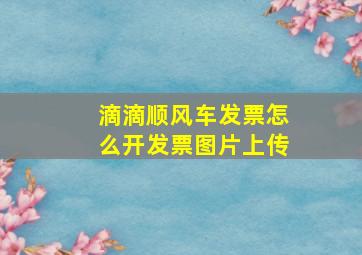 滴滴顺风车发票怎么开发票图片上传